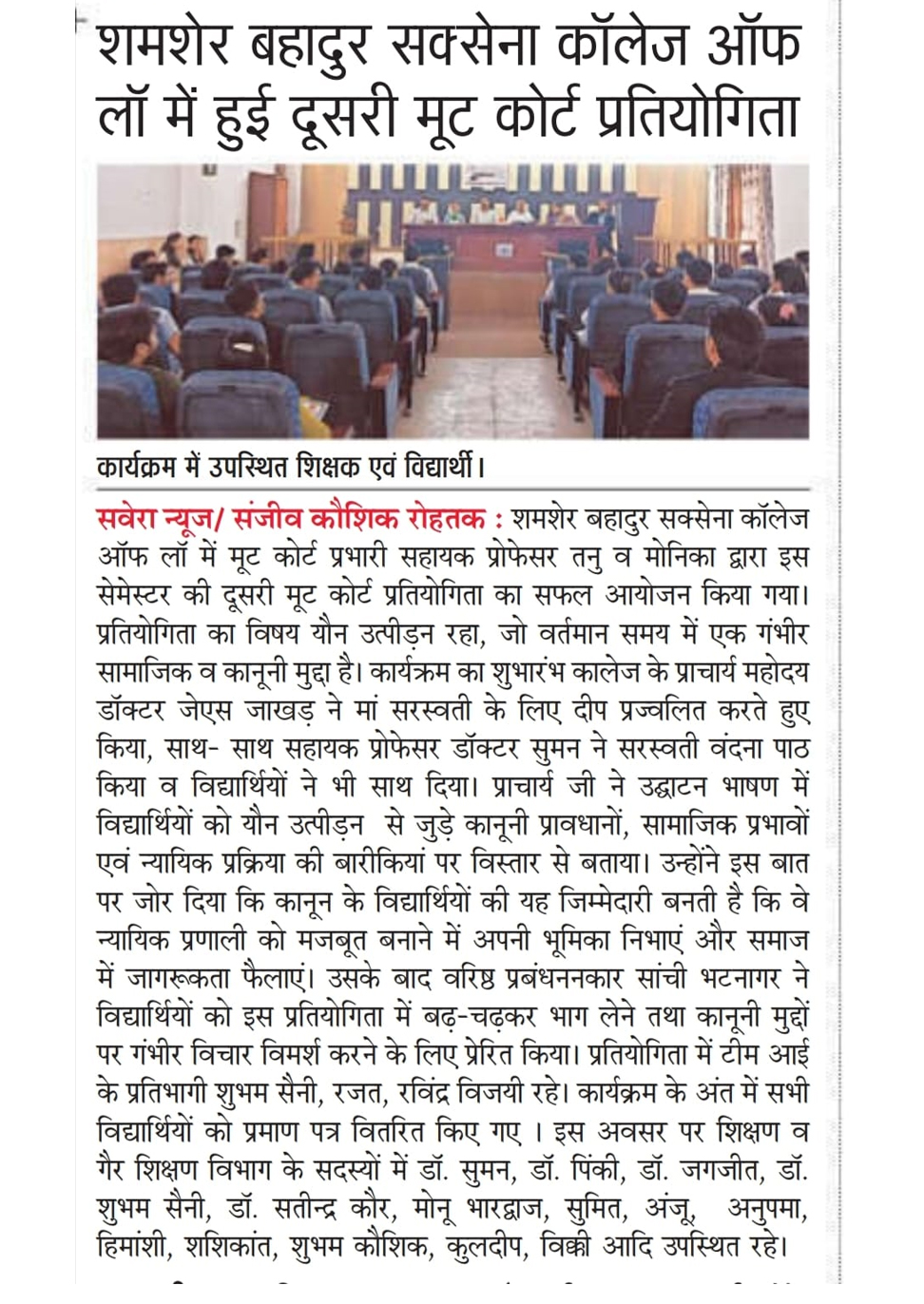 शमशेर बहादुर सक्सेना कॉलेज ऑफ लॉ में हुई दूसरी मूट कोर्ट प्रतियोगिता

कार्यक्रम में उपस्थित शिक्षक एवं विद्यार्थी।

सवेरा न्यूज/ संजीव कौशिक रोहतक : शमशेर बहादुर सक्सेना कॉलेज ऑफ लॉ में मूट कोर्ट प्रभारी सहायक प्रोफेसर तनु व मोनिका द्वारा इस सेमेस्टर की दूसरी मूट कोर्ट प्रतियोगिता का सफल आयोजन किया गया। प्रतियोगिता का विषय यौन उत्पीड़न रहा, जो वर्तमान समय में एक गंभीर सामाजिक व कानूनी मुद्दा है। कार्यक्रम का शुभारंभ कालेज के प्राचार्य महोदय डॉक्टर जेएस जाखड़ ने मां सरस्वती के लिए दीप प्रज्वलित करते हुए किया, साथ- साथ सहायक प्रोफेसर डॉक्टर सुमन ने सरस्वती वंदना पाठ किया व विद्यार्थियों ने भी साथ दिया। प्राचार्य जी ने उद्घाटन भाषण में विद्यार्थियों को यौन उत्पीड़न से जुड़े कानूनी प्रावधानों, सामाजिक प्रभावों एवं न्यायिक प्रक्रिया की बारीकियां पर विस्तार से बताया। उन्होंने इस बात पर जोर दिया कि कानून के विद्यार्थियों की यह जिम्मेदारी बनती है कि वे न्यायिक प्रणाली को मजबूत बनाने में अपनी भूमिका निभाएं और समाज में जागरूकता फैलाएं। उसके बाद वरिष्ठ प्रबंधननकार सांची भटनागर ने विद्यार्थियों को इस प्रतियोगिता में बढ़-चढ़कर भाग लेने तथा कानूनी मुद्दों पर गंभीर विचार विमर्श करने के लिए प्रेरित किया। प्रतियोगिता में टीम आई के प्रतिभागी शुभम सैनी, रजत, रविंद्र विजयी रहे। कार्यक्रम के अंत में सभी विद्यार्थियों को प्रमाण पत्र वितरित किए गए । इस अवसर पर शिक्षण व गैर शिक्षण विभाग के सदस्यों में डॉ. सुमन, डॉ. पिंकी, डॉ. जगजीत, डॉ. शुभम सैनी, डॉ. सतीन्द्र कौर, मोनू भारद्वाज, सुमित, अंजू, अनुपमा, हिमांशी, शशिकांत, शुभम कौशिक, कुलदीप, विक्की आदि उपस्थित रहे।